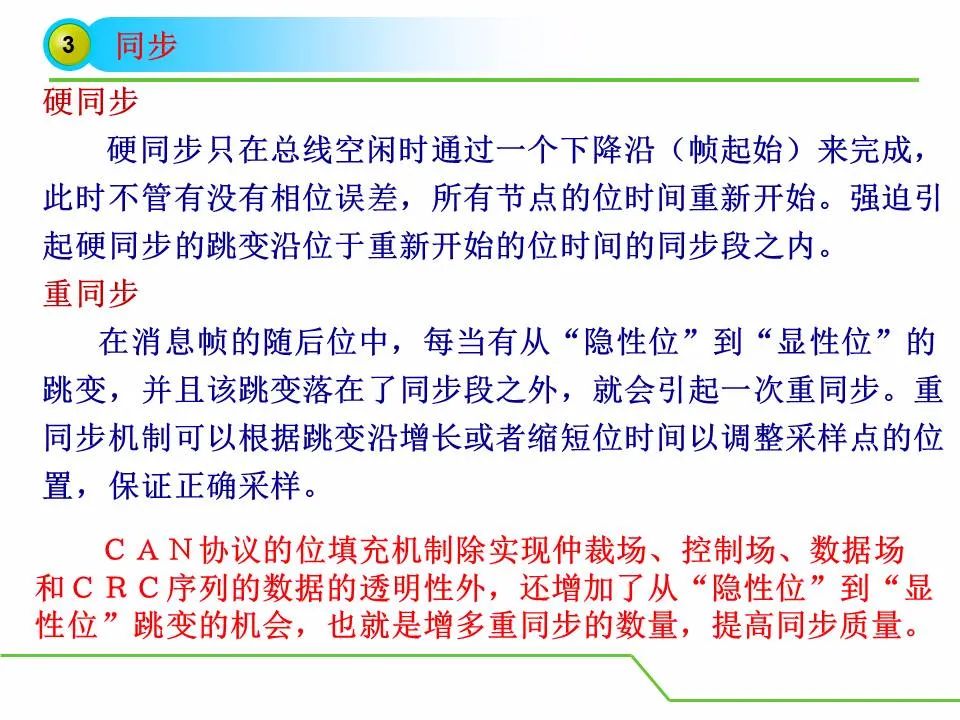 3 同步

硬同步

硬同步只在总线空闲时通过一个下降沿（帧起始）来完成，此时不管有没有相位误差，所有节点的位时间重新开始。强迫引起硬同步的跳变沿位于重新开始的位时间的同步段之内。

重同步

在消息帧的随后位中，每当有从“隐性位”到“显性位”的跳变，并且该跳变落在了同步段之外，就会引起一次重同步。重同步机制可以根据跳变沿增长或者缩短位时间以调整采样点的位置，保证正确采样。

ＣＡＮ协议的位填充机制除实现仲裁场、控制场、数据场和ＣＲＣ序列的数据的透明性外，还增加了从“隐性位”到“显性位”跳变的机会，也就是增多重同步的数量，提高同步质量。